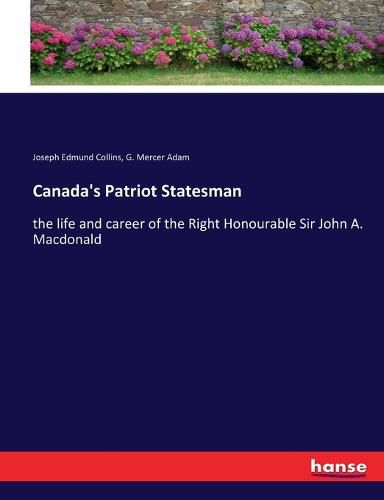 Joseph Edmund Collins, G. Mercer Adam

Canada's Patriot Statesman

the life and career of the Right Honourable Sir John A. Macdonald

hanse